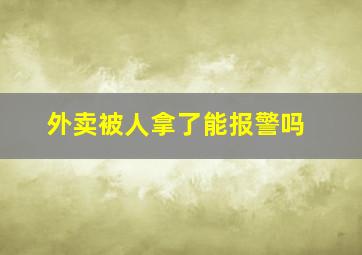 外卖被人拿了能报警吗